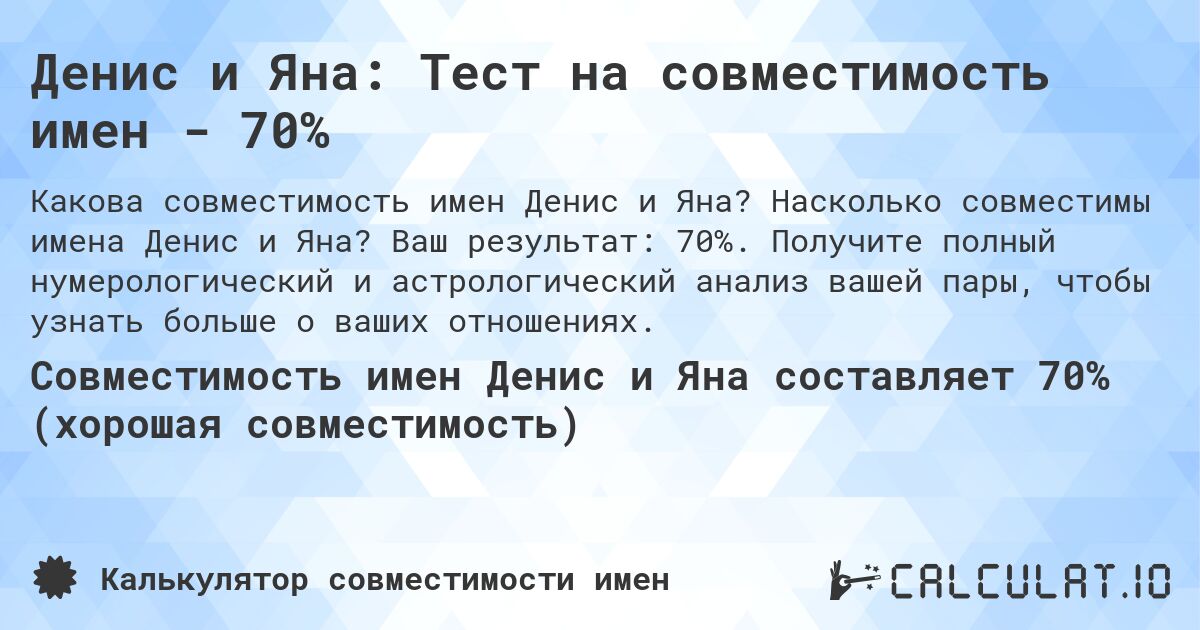 Денис и Яна: Тест на совместимость имен - 70%

Какова совместимость имен Денис и Яна? Насколько совместимы имена Денис и Яна? Ваш результат: 70%. Получите полный нумерологический и астрологический анализ вашей пары, чтобы узнать больше о ваших отношениях.

Совместимость имен Денис и Яна составляет 70% (хорошая совместимость)

Калькулятор совместимости имен

CALCULAT.IO